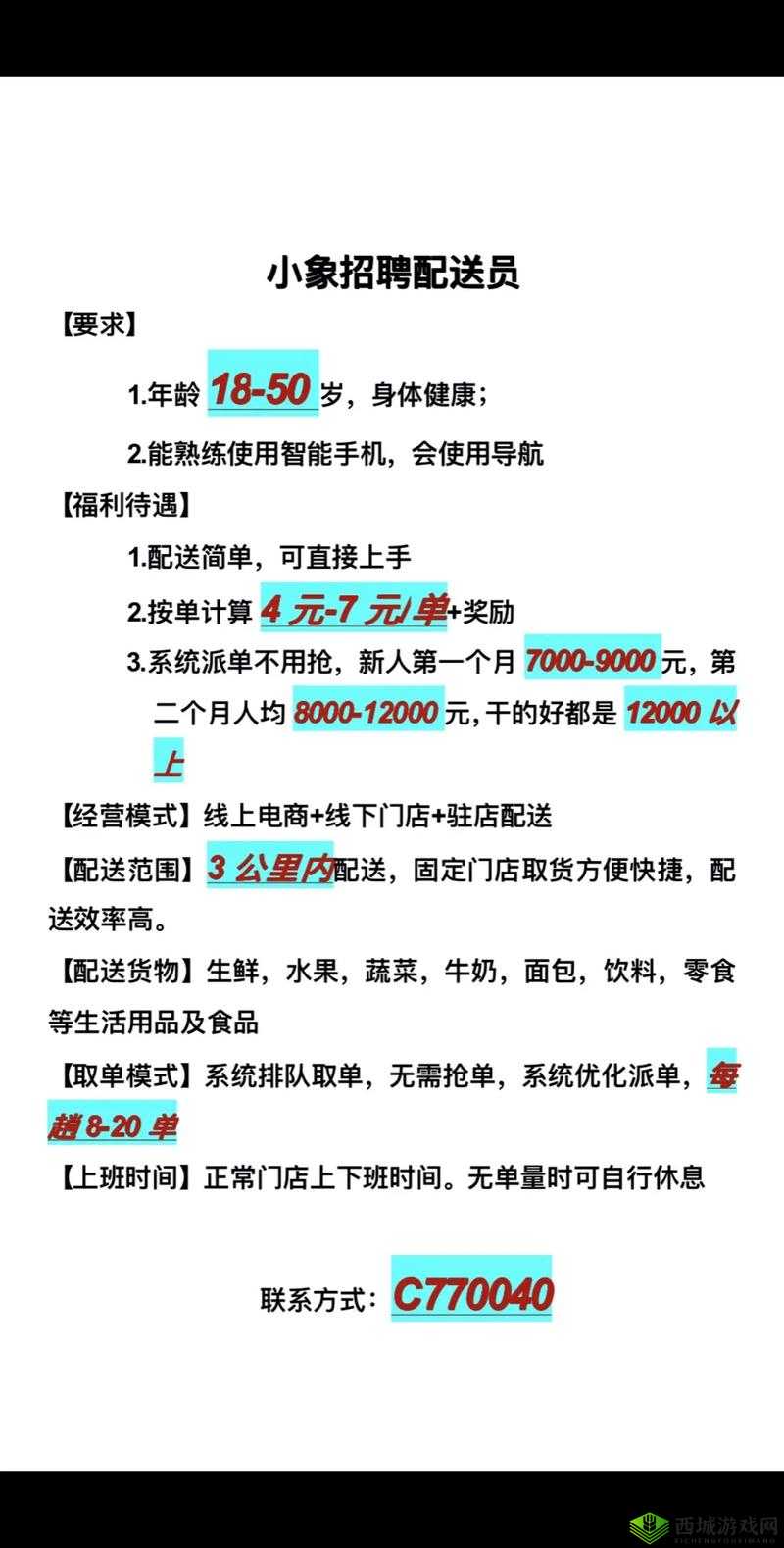 小象招聘配送员

【要求】

1.年龄 18-50 岁，身体健康；

2.能熟练使用智能手机，会使用导航

【福利待遇】

1.配送简单，可直接上手

2.按单计算 4 元-7 元/单+奖励

3.系统派单不用抢，新人第一个月 7000-9000 元，第二个月人均 8000-12000 元,干的好都是 12000 以上

【经营模式】线上电商+线下门店+驻店配送

【配送范围】3 公里内配送，固定门店取货方便快捷，配送效率高。

【配送货物】生鲜，水果，蔬菜，牛奶，面包，饮料，零食等生活用品及食品

【取单模式】系统排队取单，无需抢单，系统优化派单，每趟 8-20 单

【上班时间】正常门店上下班时间。无单量时可自行休息

联系方式：C770040

西城游戏网